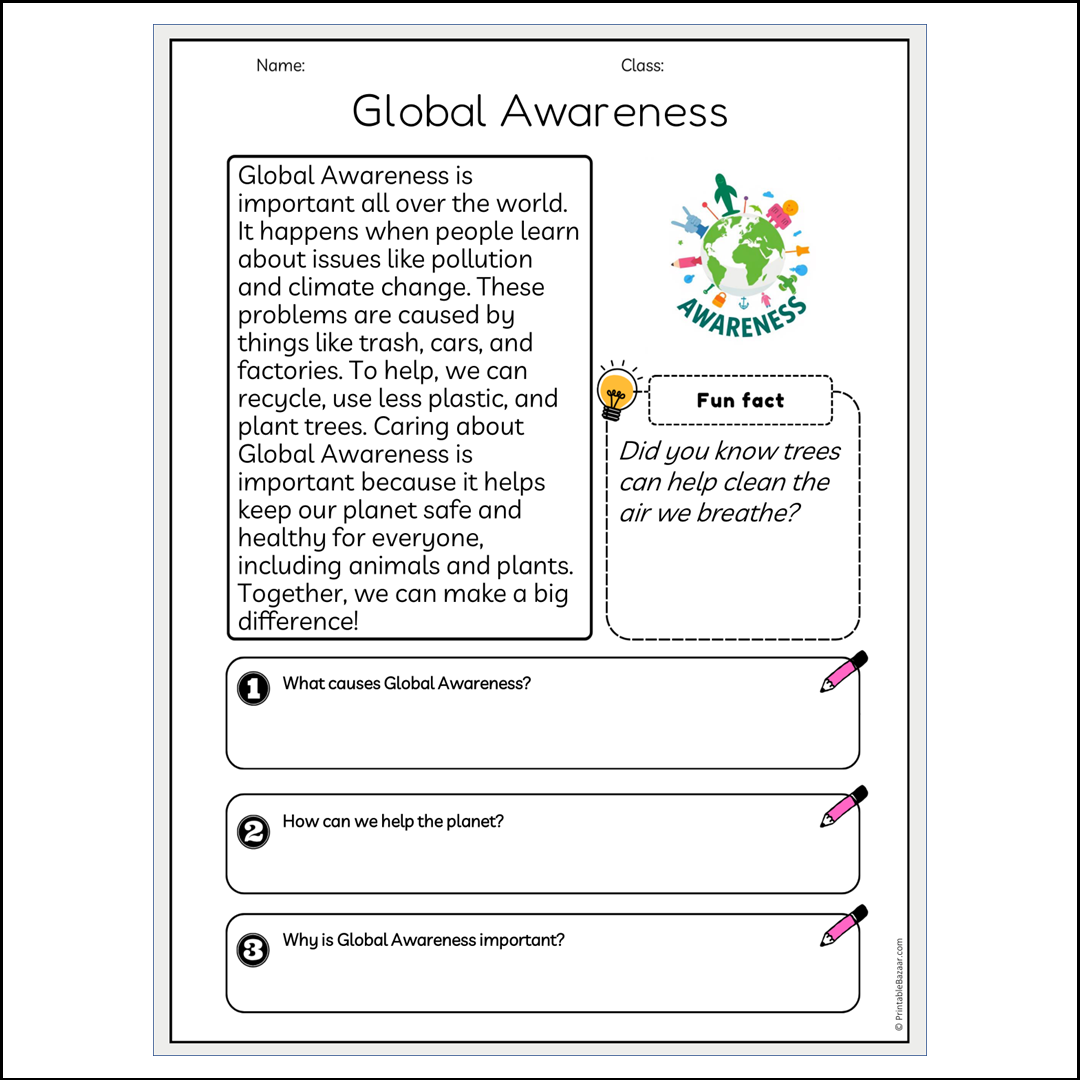 Name:

Class:

Global Awareness

Global Awareness is important all over the world. It happens when people learn about issues like pollution and climate change. These problems are caused by things like trash, cars, and factories. To help, we can recycle, use less plastic, and plant trees. Caring about Global Awareness is important because it helps keep our planet safe and healthy for everyone, including animals and plants. Together, we can make a big difference!

AWARENESS

Fun fact

Did you know trees can help clean the air we breathe?

1 What causes Global Awareness?

2 How can we help the planet?

3 Why is Global Awareness important?

© PrintableBazaar.com